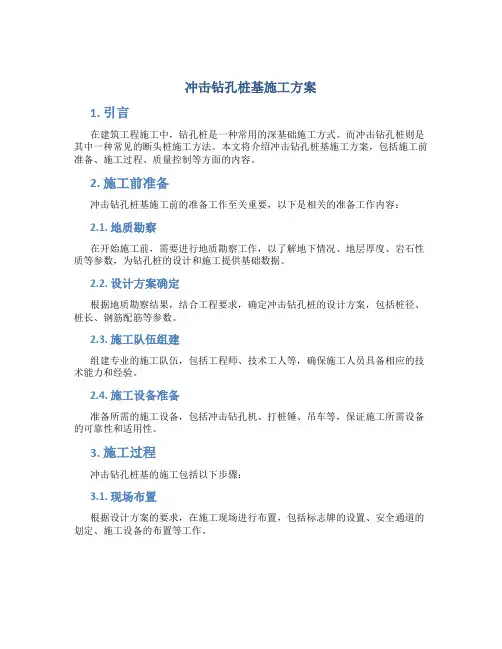 冲击钻孔桩基施工方案

1. 引言

在建筑工程施工中，钻孔桩是一种常用的深基础施工方式。而冲击钻孔桩则是其中一种常见的断头桩施工方法。本文将介绍冲击钻孔桩基施工方案，包括施工前准备、施工过程、质量控制等方面的内容。

2. 施工前准备

冲击钻孔桩基施工前的准备工作至关重要，以下是相关的准备工作内容：

2.1. 地质勘察

在开始施工前，需要进行地质勘察工作，以了解地下情况、地层厚度、岩石性质等参数，为钻孔桩的设计和施工提供基础数据。

2.2. 设计方案确定

根据地质勘察结果，结合工程要求，确定冲击钻孔桩的设计方案，包括桩径、桩长、钢筋配筋等参数。

2.3. 施工队伍组建

组建专业的施工队伍，包括工程师、技术工人等，确保施工人员具备相应的技术能力和经验。

2.4. 施工设备准备

准备所需的施工设备，包括冲击钻孔机、打桩锤、吊车等，保证施工所需设备的可靠性和适用性。

3. 施工过程

冲击钻孔桩基的施工包括以下步骤：

3.1. 现场布置

根据设计方案的要求，在施工现场进行布置，包括标志牌的设置、安全通道的划定、施工设备的布置等工作。